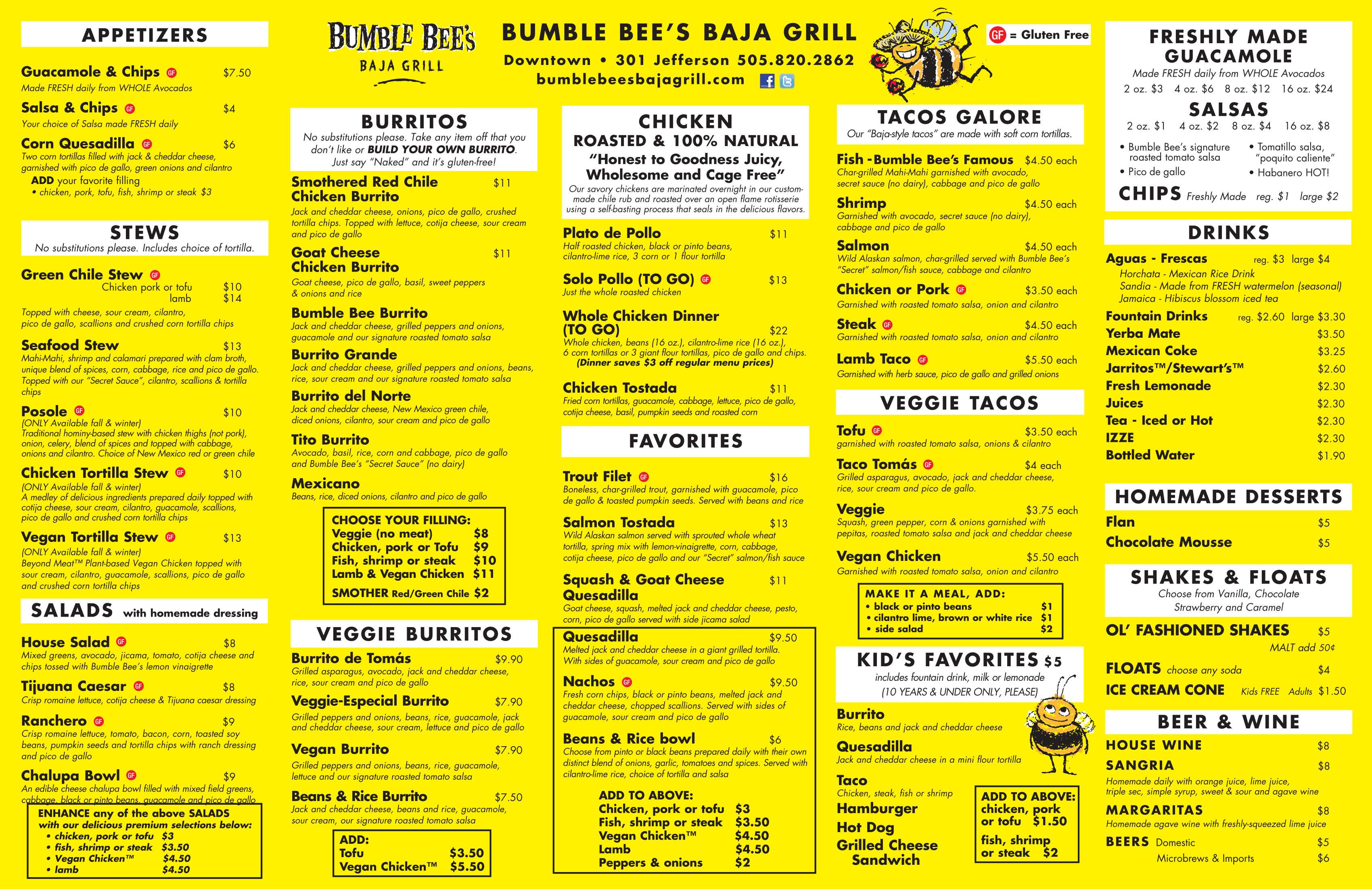 APPETIZERS

Guacamole & Chips GF $7.50
Made FRESH daily from WHOLE Avocados

Salsa & Chips GF $4
Your choice of Salsa made FRESH daily

Corn Quesadilla GF $6
Two corn tortillas filled with jack & cheddar cheese, garnished with pico de gallo, green onions and cilantro
ADD your favorite filling
• chicken, pork, tofu, fish, shrimp or steak $3

STEWS
No substitutions please. Includes choice of tortilla.

Green Chile Stew GF
Chicken pork or tofu $10
lamb $14
Topped with cheese, sour cream, cilantro, pico de gallo, scallions and crushed corn tortilla chips

Seafood Stew $13
Mahi-Mahi, shrimp and calamari prepared with clam broth, unique blend of spices, corn, cabbage, rice and pico de gallo. Topped with our "Secret Sauce", cilantro, scallions & tortilla chips

Posole GF $10
(ONLY Available fall & winter)
Traditional hominy-based stew with chicken thighs (not pork), onion, celery, blend of spices and topped with cabbage, onions and cilantro. Choice of New Mexico red or green chile

Chicken Tortilla Stew GF $10
(ONLY Available fall & winter)
A medley of delicious ingredients prepared daily topped with cotija cheese, sour cream, cilantro, guacamole, scallions, pico de gallo and crushed corn tortilla chips

Vegan Tortilla Stew GF $13
(ONLY Available fall & winter)
Beyond Meat™ Plant-based Vegan Chicken topped with sour cream, cilantro, guacamole, scallions, pico de gallo and crushed corn tortilla chips

SALADS with homemade dressing

House Salad GF $8
Mixed greens, avocado, jicama, tomato, cotija cheese and chips tossed with Bumble Bee's lemon vinaigrette

Tijuana Caesar GF $8
Crisp romaine lettuce, cotija cheese & Tijuana caesar dressing

Ranchero GF $9
Crisp romaine lettuce, tomato, bacon, corn, toasted soy beans, pumpkin seeds and tortilla chips with ranch dressing and pico de gallo

Chalupa Bowl GF $9
An edible cheese chalupa bowl filled with mixed field greens, cabbage, black or pinto beans, guacamole and pico de gallo

ENHANCE any of the above SALADS with our delicious premium selections below:
• chicken, pork or tofu $3
• fish, shrimp or steak $3.50
• Vegan Chicken™ $4.50
• lamb $4.50

BUMBLE BEE'S BAJA GRILL

BUMBLE BEE'S BAJA GRILL
Downtown • 301 Jefferson 505.820.2862
bumblebeesbajagrill.com

GF = Gluten Free

BURRITOS
No substitutions please. Take any item off that you don't like or BUILD YOUR OWN BURRITO. Just say "Naked" and it's gluten-free!

Smothered Red Chile Chicken Burrito $11
Jack and cheddar cheese, onions, pico de gallo, crushed tortilla chips. Topped with lettuce, cotija cheese, sour cream and pico de gallo

Goat Cheese Chicken Burrito $11
Goat cheese, pico de gallo, basil, sweet peppers & onions and rice

Bumble Bee Burrito
Jack and cheddar cheese, grilled peppers and onions, guacamole and our signature roasted tomato salsa

Burrito Grande
Jack and cheddar cheese, grilled peppers and onions, beans, rice, sour cream and our signature roasted tomato salsa

Burrito del Norte
Jack and cheddar cheese, New Mexico green chile, diced onions, cilantro, sour cream and pico de gallo

Tito Burrito
Avocado, basil, rice, corn and cabbage, pico de gallo and Bumble Bee's "Secret Sauce" (no dairy)

Mexicano
Beans, rice, diced onions, cilantro and pico de gallo

CHOOSE YOUR FILLING:
Veggie (no meat) $8
Chicken, pork or Tofu $9
Fish, shrimp or steak $10
Lamb & Vegan Chicken $11
SMOTHER Red/Green Chile $2

VEGGIE BURRITOS

Burrito de Tomás $9.90
Grilled asparagus, avocado, jack and cheddar cheese, rice, sour cream and pico de gallo

Veggie-Especial Burrito $7.90
Grilled peppers and onions, beans, rice, guacamole, jack and cheddar cheese, sour cream, lettuce and pico de gallo

Vegan Burrito $7.90
Grilled peppers and onions, beans, rice, guacamole, lettuce and our signature roasted tomato salsa

Beans & Rice Burrito $7.50
Jack and cheddar cheese, beans and rice, guacamole, sour cream, our signature roasted tomato salsa

ADD:
Tofu $3.50
Vegan Chicken™ $5.50

CHICKEN
ROASTED & 100% NATURAL
"Honest to Goodness Juicy, Wholesome and Cage Free"
Our savory chickens are marinated overnight in our custom-made chile rub and roasted over an open flame rotisserie using a self-basting process that seals in the delicious flavors.

Plato de Pollo $11
Half roasted chicken, black or pinto beans, cilantro-lime rice, 3 corn or 1 flour tortilla

Solo Pollo (TO GO) GF $13
Just the whole roasted chicken

Whole Chicken Dinner (TO GO) $22
Whole chicken, beans (16 oz.), cilantro-lime rice (16 oz.), 6 corn tortillas or 3 giant flour tortillas, pico de gallo and chips.
(Dinner saves $3 off regular menu prices)

Chicken Tostada $11
Fried corn tortillas, guacamole, cabbage, lettuce, pico de gallo, cotija cheese, basil, pumpkin seeds and roasted corn

FAVORITES

Trout Filet GF $16
Boneless, char-grilled trout, garnished with guacamole, pico de gallo & toasted pumpkin seeds. Served with beans and rice

Salmon Tostada $13
Wild Alaskan salmon served with sprouted whole wheat tortilla, spring mix with lemon-vinaigrette, corn, cabbage, cotija cheese, pico de gallo and our "Secret" salmon/fish sauce

Squash & Goat Cheese Quesadilla $11
Goat cheese, squash, melted jack and cheddar cheese, pesto, corn, pico de gallo served with side jicama salad

Quesadilla $9.50
Melted jack and cheddar cheese in a giant grilled tortilla. With sides of guacamole, sour cream and pico de gallo

Nachos GF $9.50
Fresh corn chips, black or pinto beans, melted jack and cheddar cheese, chopped scallions. Served with sides of guacamole, sour cream and pico de gallo

Beans & Rice bowl $6
Choose from pinto or black beans prepared daily with their own distinct blend of onions, garlic, tomatoes and spices. Served with cilantro-lime rice, choice of tortilla and salsa

ADD TO ABOVE:
Chicken, pork or tofu $3
Fish, shrimp or steak $3.50
Vegan Chicken™ $4.50
Lamb $4.50
Peppers & onions $2

TACOS GALORE
Our "Baja-style tacos" are made with soft corn tortillas.

Fish - Bumble Bee's Famous $4.50 each
Char-grilled Mahi-Mahi garnished with avocado, secret sauce (no dairy), cabbage and pico de gallo

Shrimp $4.50 each
Garnished with avocado, secret sauce (no dairy), cabbage and pico de gallo

Salmon $4.50 each
Wild Alaskan salmon, char-grilled served with Bumble Bee's "Secret" salmon/fish sauce, cabbage and cilantro

Chicken or Pork GF $3.50 each
Garnished with roasted tomato salsa, onion and cilantro

Steak GF $4.50 each
Garnished with roasted tomato salsa, onion and cilantro

Lamb Taco GF $5.50 each
Garnished with herb sauce, pico de gallo and grilled onions

VEGGIE TACOS

Tofu GF $3.50 each
garnished with roasted tomato salsa, onions & cilantro

Taco Tomás GF $4 each
Grilled asparagus, avocado, jack and cheddar cheese, rice, sour cream and pico de gallo.

Veggie $3.75 each
Squash, green pepper, corn & onions garnished with pepitas, roasted tomato salsa and jack and cheddar cheese

Vegan Chicken $5.50 each
Garnished with roasted tomato salsa, onion and cilantro

MAKE IT A MEAL, ADD:
• black or pinto beans $1
• cilantro lime, brown or white rice $1
• side salad $2

KID'S FAVORITES $5
includes fountain drink, milk or lemonade
(10 YEARS & UNDER ONLY, PLEASE)

Burrito
Rice, beans and jack and cheddar cheese

Quesadilla
Jack and cheddar cheese in a mini flour tortilla

Taco
Chicken, steak, fish or shrimp

Hamburger
Hot Dog
Grilled Cheese Sandwich

ADD TO ABOVE:
chicken, pork or tofu $1.50
fish, shrimp or steak $2

FRESHLY MADE GUACAMOLE
Made FRESH daily from WHOLE Avocados
2 oz. $3 4 oz. $6 8 oz. $12 16 oz. $24

SALSAS
2 oz. $1 4 oz. $2 8 oz. $4 16 oz. $8
• Bumble Bee's signature roasted tomato salsa
• Pico de gallo
• Tomatillo salsa, "poquito caliente"
• Habanero HOT!

CHIPS Freshly Made reg. $1 large $2

DRINKS

Aguas - Frescas reg. $3 large $4
Horchata - Mexican Rice Drink
Sandia - Made from FRESH watermelon (seasonal)
Jamaica - Hibiscus blossom iced tea
Fountain Drinks reg. $2.60 large $3.30
Yerba Mate $3.50
Mexican Coke $3.25
Jarritos™/Stewart's™ $2.60
Fresh Lemonade $2.30
Juices $2.30
Tea - Iced or Hot $2.30
IZZE $2.30
Bottled Water $1.90

HOMEMADE DESSERTS

Flan $5
Chocolate Mousse $5

SHAKES & FLOATS
Choose from Vanilla, Chocolate Strawberry and Caramel

OL' FASHIONED SHAKES $5
MALT add 50¢
FLOATS choose any soda $4
ICE CREAM CONE Kids FREE Adults $1.50

BEER & WINE

HOUSE WINE $8
SANGRIA $8
Homemade daily with orange juice, lime juice, triple sec, simple syrup, sweet & sour and agave wine
MARGARITAS $8
Homemade agave wine with freshly-squeezed lime juice
BEERS Domestic $5
Microbrews & Imports $6